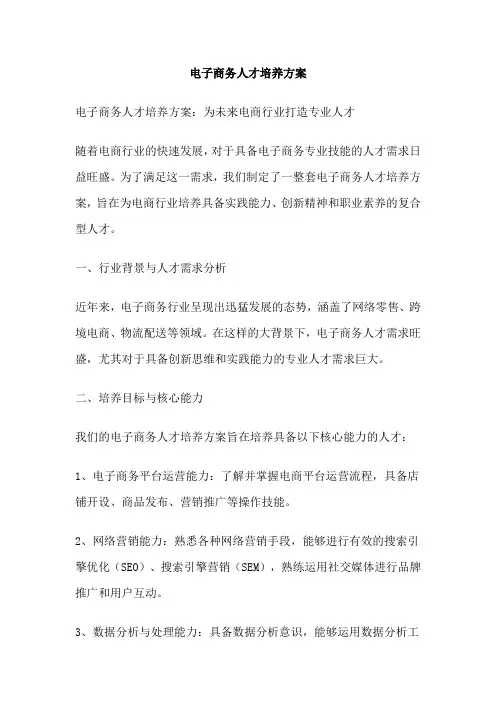 电子商务人才培养方案

电子商务人才培养方案：为未来电商行业打造专业人才

随着电商行业的快速发展，对于具备电子商务专业技能的人才需求日益旺盛。为了满足这一需求，我们制定了一整套电子商务人才培养方案，旨在为电商行业培养具备实践能力、创新精神和职业素养的复合型人才。

一、行业背景与人才需求分析

近年来，电子商务行业呈现出迅猛发展的态势，涵盖了网络零售、跨境电商、物流配送等领域。在这样的大背景下，电子商务人才需求旺盛，尤其对于具备创新思维和实践能力的专业人才需求巨大。

二、培养目标与核心能力

我们的电子商务人才培养方案旨在培养具备以下核心能力的人才：

1、电子商务平台运营能力：了解并掌握电商平台运营流程，具备店铺开设、商品发布、营销推广等操作技能。

2、网络营销能力：熟悉各种网络营销手段，能够进行有效的搜索引擎优化（SEO）、搜索引擎营销（SEM），熟练运用社交媒体进行品牌推广和用户互动。

3、数据分析与处理能力：具备数据分析意识，能够运用数据分析工